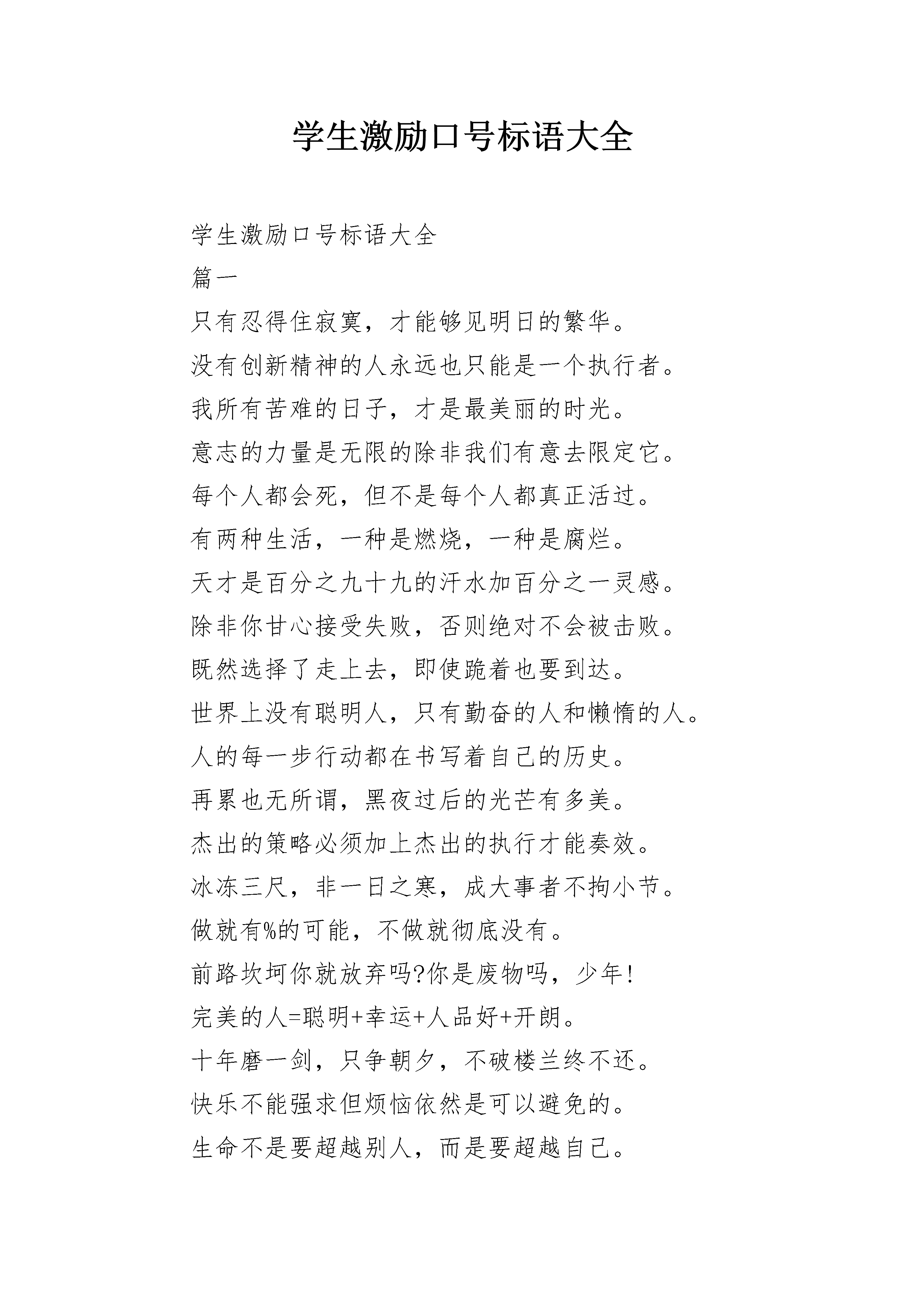 学生激励口号标语大全

学生激励口号标语大全

篇一

只有忍得住寂寞，才能够见明日的繁华。

没有创新精神的人永远也只能是一个执行者。

我所有苦难的日子，才是最美丽的时光。

意志的力量是无限的除非我们有意去限定它。

每个人都会死，但不是每个人都真正活过。

有两种生活，一种是燃烧，一种是腐烂。

天才是百分之九十九的汗水加百分之一灵感。

除非你甘心接受失败，否则绝对不会被击败。

既然选择了走上去，即使跪着也要到达。

世界上没有聪明人，只有勤奋的人和懒惰的人。

人的每一步行动都在书写着自己的历史。

再累也无所谓，黑夜过后的光芒有多美。

杰出的策略必须加上杰出的执行才能奏效。

冰冻三尺，非一日之寒，成大事者不拘小节。

做就有%的可能，不做就彻底没有。

前路坎坷你就放弃吗?你是废物吗，少年!

完美的人=聪明+幸运+人品好+开朗。

十年磨一剑，只争朝夕，不破楼兰终不还。

快乐不能强求但烦恼依然是可以避免的。

生命不是要超越别人，而是要超越自己。